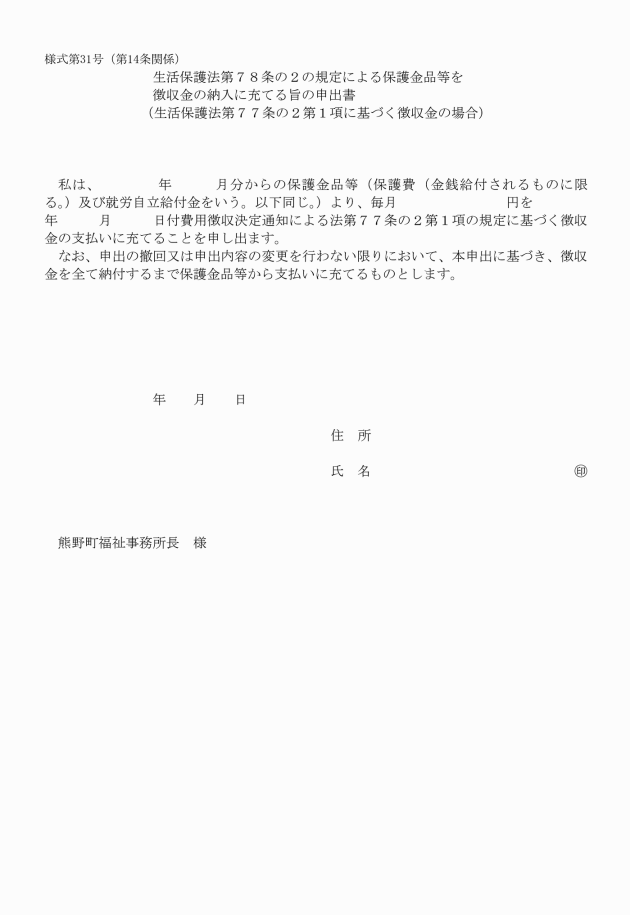 様式第31号（第14条関係）

生活保護法第７８条の２の規定による保護金品等を
徴収金の納入に充てる旨の申出書
（生活保護法第７７条の２第１項に基づく徴収金の場合）

私は、　　年　　月分からの保護金品等（保護費（金銭給付されるものに限る。）及び就労自立給付金をいう。以下同じ。）より、毎月　　円を　　年　　月　　日付費用徴収決定通知による法第７７条の２第１項の規定に基づく徴収金の支払いに充てることを申し出ます。
なお、申出の撤回又は申出内容の変更を行わない限りにおいて、本申出に基づき、徴収金を全て納付するまで保護金品等から支払いに充てるものとします。

年　月　日

住　所

氏　名　　㊞

熊野町福祉事務所長　様